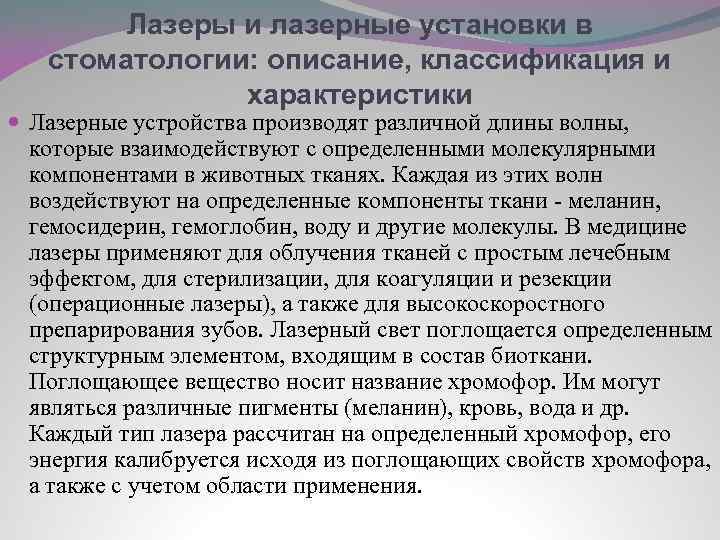 Лазеры и лазерные установки в стоматологии: описание, классификация и характеристики

Лазерные устройства производят различной длины волны, которые взаимодействуют с определенными молекулярными компонентами в животных тканях. Каждая из этих волн воздействуют на определенные компоненты ткани - меланин, гемосидерин, гемоглобин, воду и другие молекулы. В медицине лазеры применяют для облучения тканей с простым лечебным эффектом, для стерилизации, для коагуляции и резекции (операционные лазеры), а также для высокоскоростного препарирования зубов. Лазерный свет поглощается определенным структурным элементом, входящим в состав биоткани. Поглощающее вещество носит название хромофор. Им могут являться различные пигменты (меланин), кровь, вода и др. Каждый тип лазера рассчитан на определенный хромофор, его энергия калибруется исходя из поглощающих свойств хромофора, а также с учетом области применения.